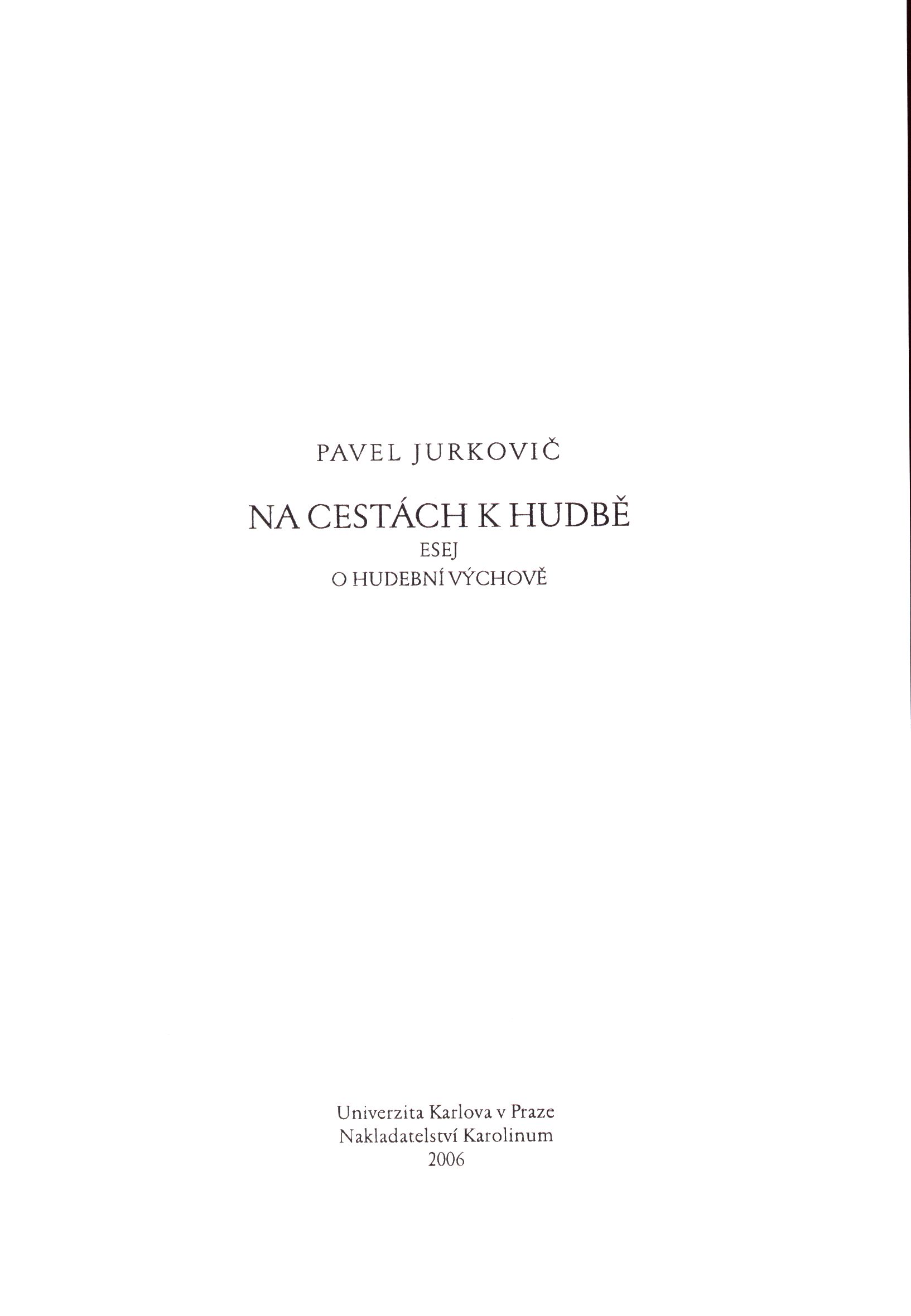 PAVEL JURKOVIČ

NA CESTÁCH K HUDBĚ
ESEJ
O HUDEBNÍ VÝCHOVĚ

Univerzita Karlova v Praze
Nakladatelství Karolinum
2006